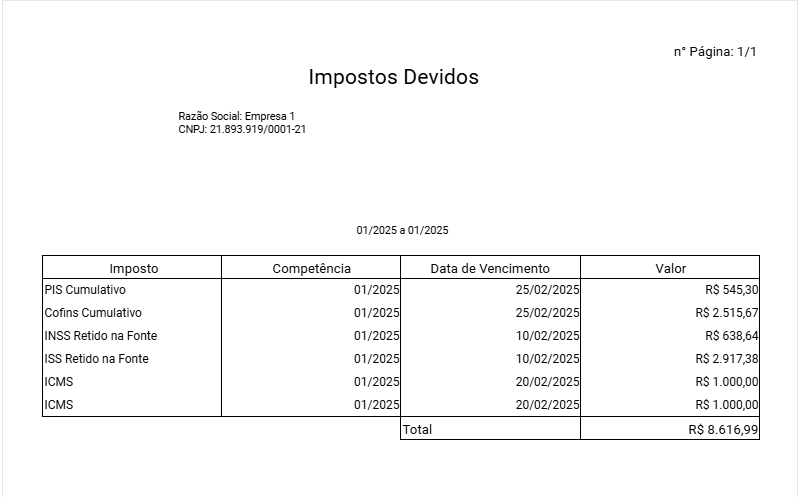 n° Página: 1/1

Impostos Devidos

Razão Social: Empresa 1
CNPJ: 21.893.919/0001-21

01/2025 a 01/2025

| Imposto | Competência | Data de Vencimento | Valor |
|---|---|---|---|
| PIS Cumulativo | 01/2025 | 25/02/2025 | R$ 545,30 |
| Cofins Cumulativo | 01/2025 | 25/02/2025 | R$ 2.515,67 |
| INSS Retido na Fonte | 01/2025 | 10/02/2025 | R$ 638,64 |
| ISS Retido na Fonte | 01/2025 | 10/02/2025 | R$ 2.917,38 |
| ICMS | 01/2025 | 20/02/2025 | R$ 1.000,00 |
| ICMS | 01/2025 | 20/02/2025 | R$ 1.000,00 |
| | | Total | R$ 8.616,99 |